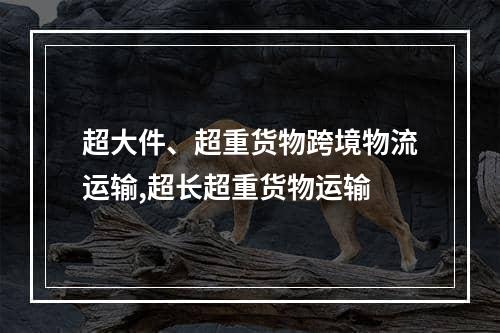 超大件、超重货物跨境物流运输,超长超重货物运输